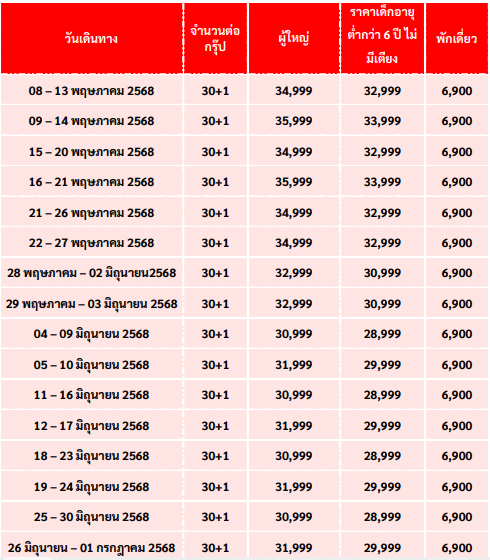 | วันเดินทาง | จำนวนต่อกรุ๊ป | ผู้ใหญ่ | ราคาเด็กอายุต่ำกว่า 6 ปี ไม่มีเตียง | พักเดี่ยว |
|---|---|---|---|---|
| 08 – 13 พฤษภาคม 2568 | 30+1 | 34,999 | 32,999 | 6,900 |
| 09 – 14 พฤษภาคม 2568 | 30+1 | 35,999 | 33,999 | 6,900 |
| 15 – 20 พฤษภาคม 2568 | 30+1 | 34,999 | 32,999 | 6,900 |
| 16 – 21 พฤษภาคม 2568 | 30+1 | 35,999 | 33,999 | 6,900 |
| 21 – 26 พฤษภาคม 2568 | 30+1 | 34,999 | 32,999 | 6,900 |
| 22 – 27 พฤษภาคม 2568 | 30+1 | 34,999 | 32,999 | 6,900 |
| 28 พฤษภาคม – 02 มิถุนายน2568 | 30+1 | 32,999 | 30,999 | 6,900 |
| 29 พฤษภาคม – 03 มิถุนายน 2568 | 30+1 | 32,999 | 30,999 | 6,900 |
| 04 – 09 มิถุนายน 2568 | 30+1 | 30,999 | 28,999 | 6,900 |
| 05 – 10 มิถุนายน 2568 | 30+1 | 31,999 | 29,999 | 6,900 |
| 11 – 16 มิถุนายน 2568 | 30+1 | 30,999 | 28,999 | 6,900 |
| 12 – 17 มิถุนายน 2568 | 30+1 | 31,999 | 29,999 | 6,900 |
| 18 – 23 มิถุนายน 2568 | 30+1 | 30,999 | 28,999 | 6,900 |
| 19 – 24 มิถุนายน 2568 | 30+1 | 31,999 | 29,999 | 6,900 |
| 25 – 30 มิถุนายน 2568 | 30+1 | 30,999 | 28,999 | 6,900 |
| 26 มิถุนายน – 01 กรกฎาคม 2568 | 30+1 | 31,999 | 29,999 | 6,900 |